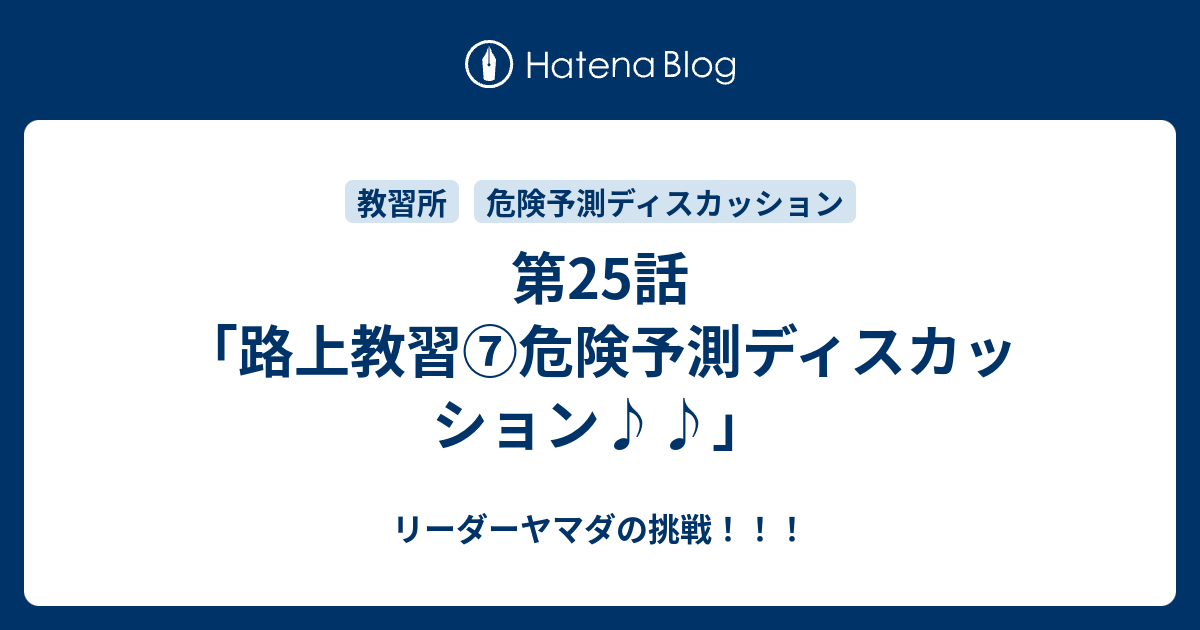 Hatena Blog

教習所　危険予測ディスカッション

第25話「路上教習⑦危険予測ディスカッション♪♪」

リーダーヤマダの挑戦！！！